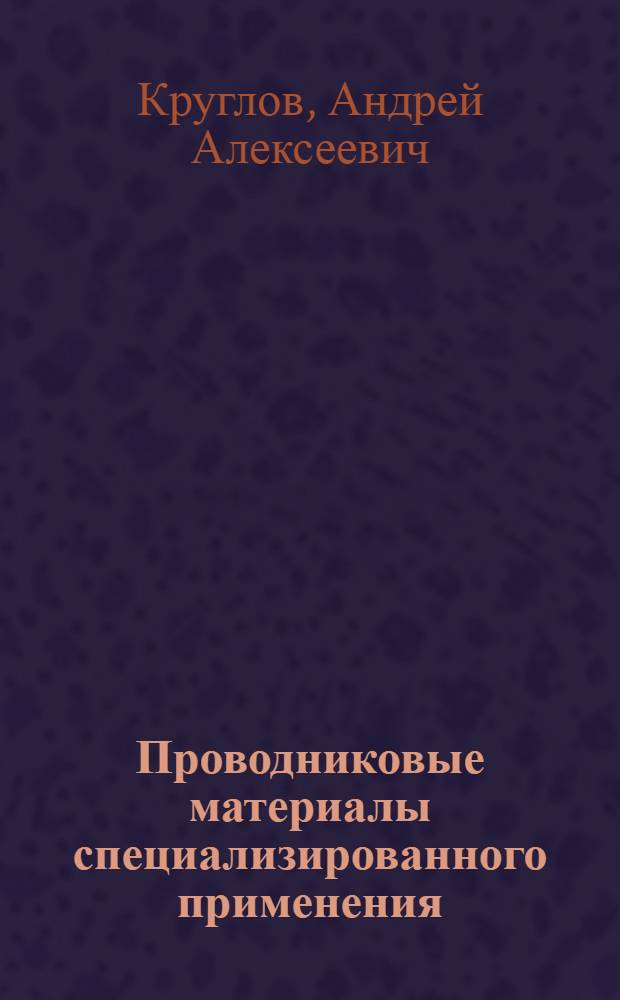 Круглов, Андрей Алексеевич

Проводниковые материалы специализированного применения